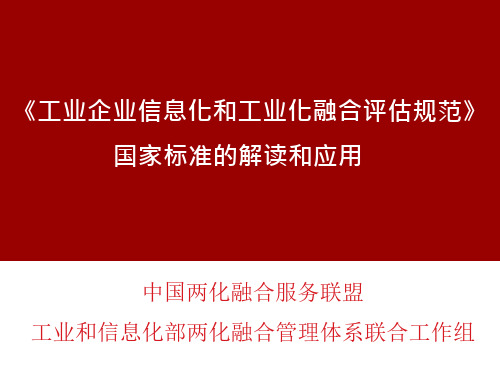 《工业企业信息化和工业化融合评估规范》
国家标准的解读和应用

中国两化融合服务联盟
工业和信息化部两化融合管理体系联合工作组